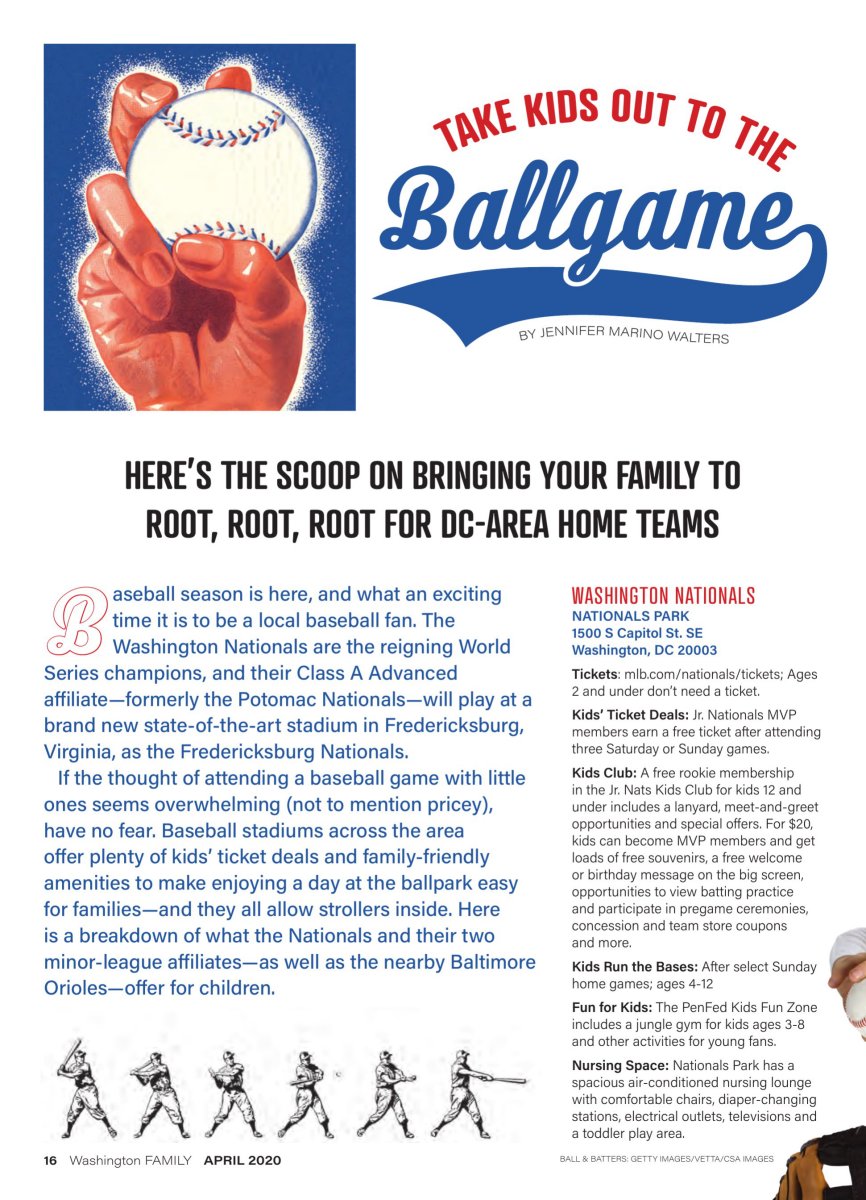 TAKE KIDS OUT TO THE

Ballgame

BY JENNIFER MARINO WALTERS

HERE'S THE SCOOP ON BRINGING YOUR FAMILY TO ROOT, ROOT, ROOT FOR DC-AREA HOME TEAMS

Baseball season is here, and what an exciting time it is to be a local baseball fan. The Washington Nationals are the reigning World Series champions, and their Class A Advanced affiliate—formerly the Potomac Nationals—will play at a brand new state-of-the-art stadium in Fredericksburg, Virginia, as the Fredericksburg Nationals.

If the thought of attending a baseball game with little ones seems overwhelming (not to mention pricey), have no fear. Baseball stadiums across the area offer plenty of kids' ticket deals and family-friendly amenities to make enjoying a day at the ballpark easy for families—and they all allow strollers inside. Here is a breakdown of what the Nationals and their two minor-league affiliates—as well as the nearby Baltimore Orioles—offer for children.

WASHINGTON NATIONALS
NATIONALS PARK
1500 S Capitol St. SE
Washington, DC 20003

Tickets: mlb.com/nationals/tickets; Ages 2 and under don't need a ticket.

Kids' Ticket Deals: Jr. Nationals MVP members earn a free ticket after attending three Saturday or Sunday games.

Kids Club: A free rookie membership in the Jr. Nats Kids Club for kids 12 and under includes a lanyard, meet-and-greet opportunities and special offers. For $20, kids can become MVP members and get loads of free souvenirs, a free welcome or birthday message on the big screen, opportunities to view batting practice and participate in pregame ceremonies, concession and team store coupons and more.

Kids Run the Bases: After select Sunday home games; ages 4-12

Fun for Kids: The PenFed Kids Fun Zone includes a jungle gym for kids ages 3-8 and other activities for young fans.

Nursing Space: Nationals Park has a spacious air-conditioned nursing lounge with comfortable chairs, diaper-changing stations, electrical outlets, televisions and a toddler play area.

16 Washington FAMILY APRIL 2020

BALL & BATTERS: GETTY IMAGES/VETTA/CSA IMAGES